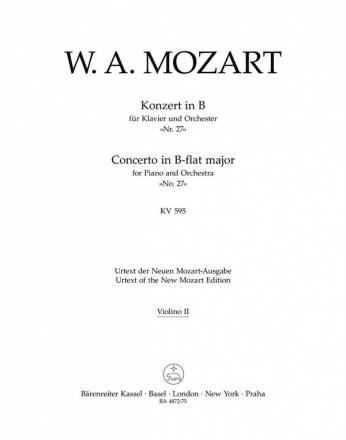 W. A. MOZART

Konzert in B
für Klavier und Orchester
»Nr. 27«

Concerto in B-flat major
for Piano and Orchestra
»No. 27«

KV 595

Urtext der Neuen Mozart-Ausgabe
Urtext of the New Mozart Edition

Violino II

Bärenreiter Kassel · Basel · London · New York · Praha
BA 4872-75